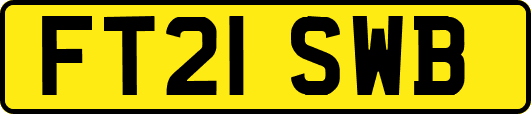 FT21 SWB